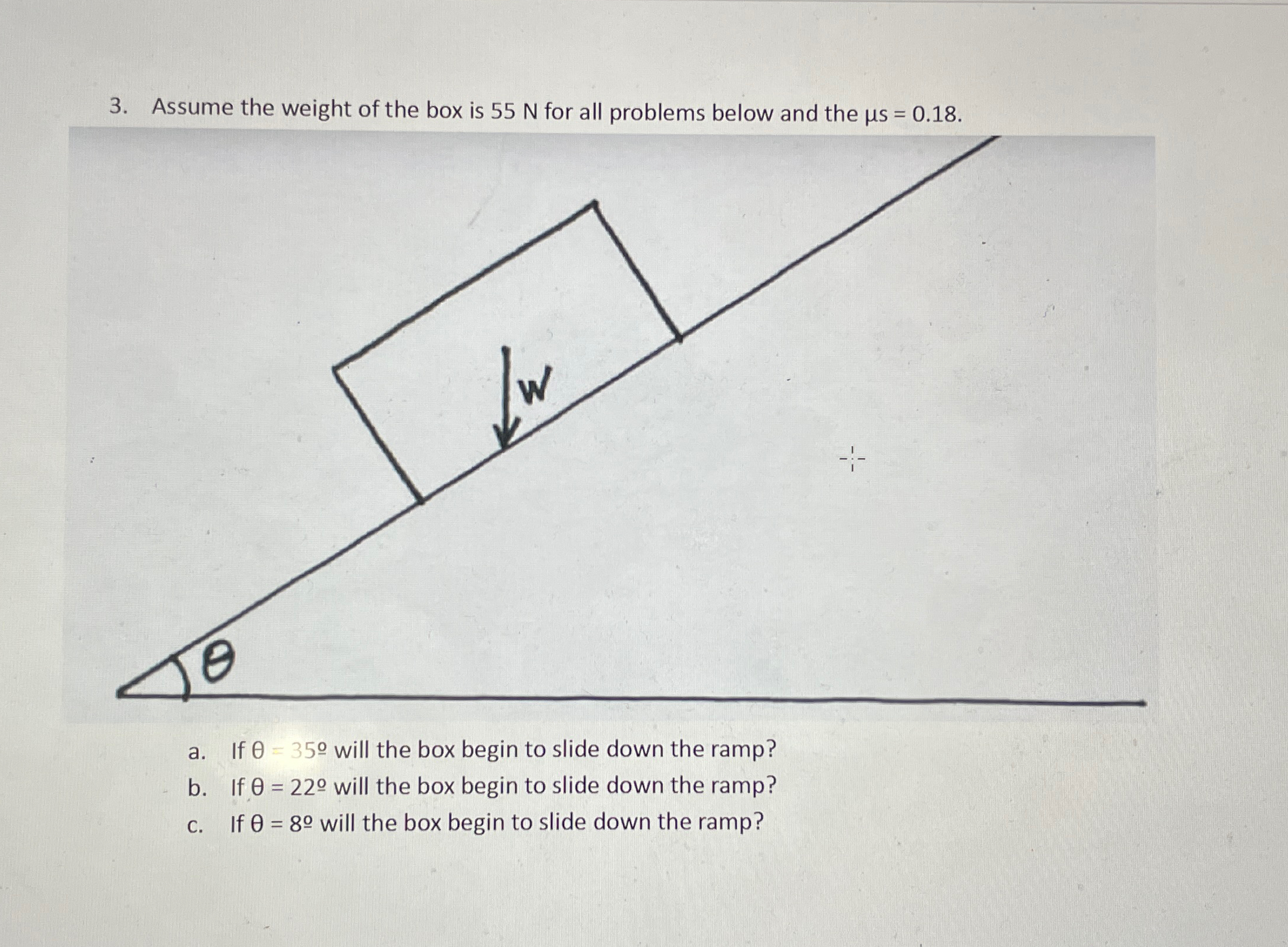 3. Assume the weight of the box is 55 N for all problems below and the μs = 0.18.

W

θ

a. If θ = 35º will the box begin to slide down the ramp?
b. If θ = 22º will the box begin to slide down the ramp?
c. If θ = 8º will the box begin to slide down the ramp?